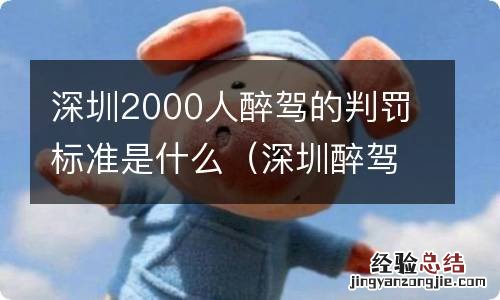 深圳2000人醉驾的判罚标准是什么（深圳醉驾

经验总结
jingyanzongjie.com